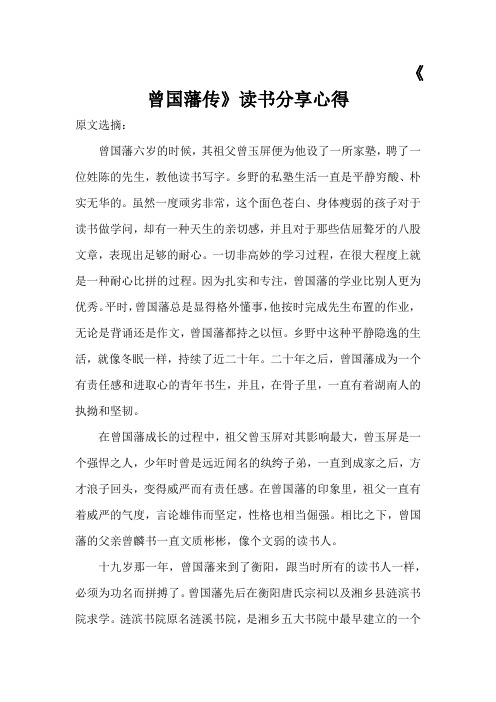 《

曾国藩传》读书分享心得

原文选摘：

曾国藩六岁的时候，其祖父曾玉屏便为他设了一所家塾，聘了一位姓陈的先生，教他读书写字。乡野的私塾生活一直是平静穷酸、朴实无华的。虽然一度顽劣非常，这个面色苍白、身体瘦弱的孩子对于读书做学问，却有一种天生的亲切感，并且对于那些佶屈聱牙的八股文章，表现出足够的耐心。一切非高妙的学习过程，在很大程度上就是一种耐心比拼的过程。因为扎实和专注，曾国藩的学业比别人更为优秀。平时，曾国藩总是显得格外懂事，他按时完成先生布置的作业，无论是背诵还是作文，曾国藩都持之以恒。乡野中这种平静隐逸的生活，就像冬眠一样，持续了近二十年。二十年之后，曾国藩成为一个有责任感和进取心的青年书生，并且，在骨子里，一直有着湖南人的执拗和坚韧。

在曾国藩成长的过程中，祖父曾玉屏对其影响最大，曾玉屏是一个强悍之人，少年时曾是远近闻名的纨绔子弟，一直到成家之后，方才浪子回头，变得威严而有责任感。在曾国藩的印象里，祖父一直有着威严的气度，言论雄伟而坚定，性格也相当倔强。相比之下，曾国藩的父亲曾麟书一直文质彬彬，像个文弱的读书人。

十九岁那一年，曾国藩来到了衡阳，跟当时所有的读书人一样，必须为功名而拼搏了。曾国藩先后在衡阳唐氏宗祠以及湘乡县涟滨书院求学。涟滨书院原名涟溪书院，是湘乡五大书院中最早建立的一个